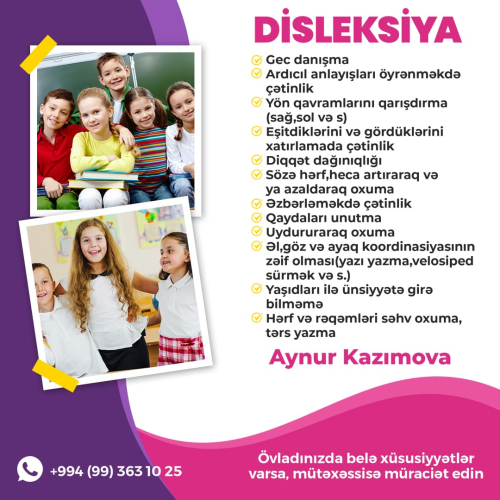 DİSLEKSİYA

Gec danışma
Ardıcıl anlayışları öyrənməkdə çətinlik
Yön qavramlarını qarışdırma (sağ,sol və s)
Eşitdiklərini və gördüklərini xatırlamada çətinlik
Diqqət dağınıqlığı
Sözə hərf,heca artıraraq və ya azaldaraq oxuma
Əzbərləməkdə çətinlik
Qaydaları unutma
Uydururaraq oxuma
Əl,göz və ayaq koordinasiyasının zəif olması(yazı yazma,velosiped sürmək və s.)
Yaşıdları ilə ünsiyyətə girə bilməmə
Hərf və rəqəmləri səhv oxuma, tərs yazma

Aynur Kazımova

+994 (99) 363 10 25

Övladınızda belə xüsusiyyətlər varsa, mütəxəssisə müraciət edin